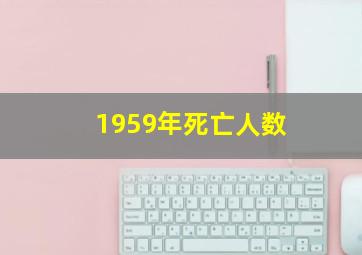 1959年死亡人数